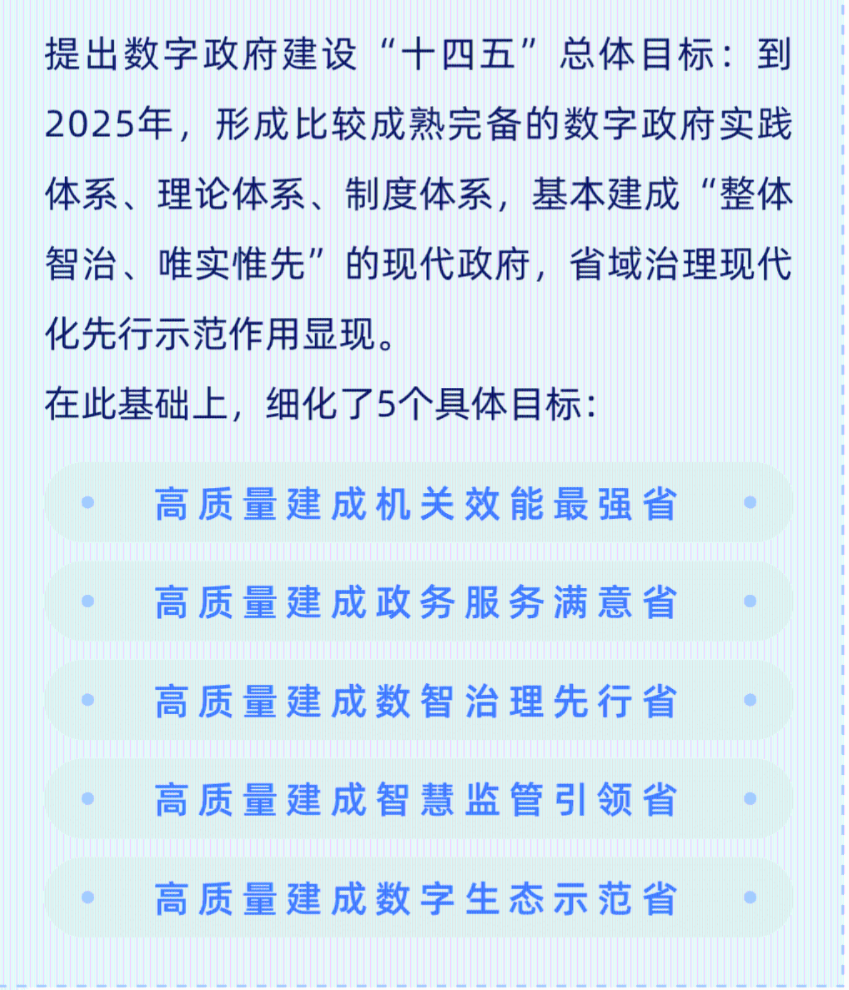 提出数字政府建设“十四五”总体目标：到2025年，形成比较成熟完备的数字政府实践体系、理论体系、制度体系，基本建成“整体智治、唯实惟先”的现代政府，省域治理现代化先行示范作用显现。

在此基础上，细化了5个具体目标：

高质量建成机关效能最强省

高质量建成政务服务满意省

高质量建成数智治理先行省

高质量建成智慧监管引领省

高质量建成数字生态示范省